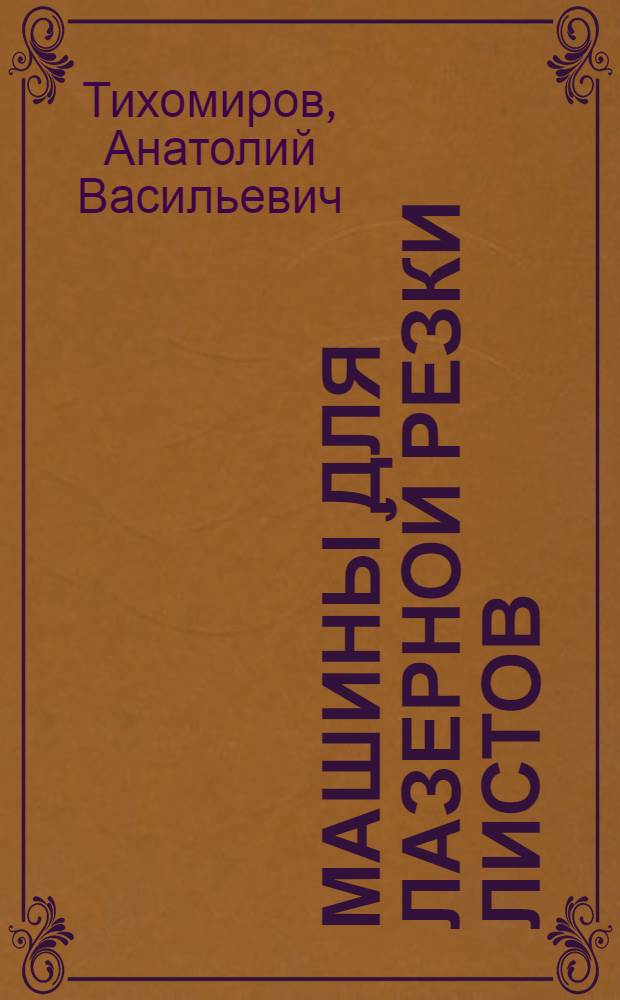 Тихомиров, Анатолий Васильевич

МАШИНЫ ДЛЯ ЛАЗЕРНОЙ РЕЗКИ ЛИСТОВ